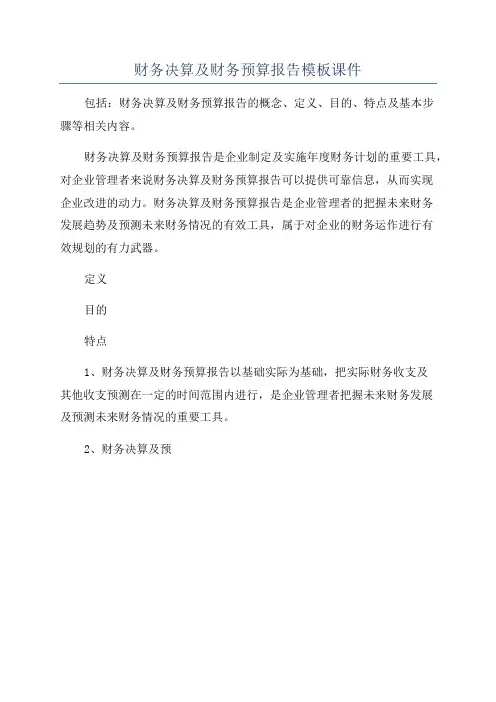 财务决算及财务预算报告模板课件

包括：财务决算及财务预算报告的概念、定义、目的、特点及基本步骤等相关内容。

财务决算及财务预算报告是企业制定及实施年度财务计划的重要工具，对企业管理者来说财务决算及财务预算报告可以提供可靠信息，从而实现企业改进的动力。财务决算及财务预算报告是企业管理者的把握未来财务发展趋势及预测未来财务情况的有效工具，属于对企业的财务运作进行有效规划的有力武器。

定义

目的

特点

1、财务决算及财务预算报告以基础实际为基础，把实际财务收支及其他收支预测在一定的时间范围内进行，是企业管理者把握未来财务发展及预测未来财务情况的重要工具。

2、财务决算及预